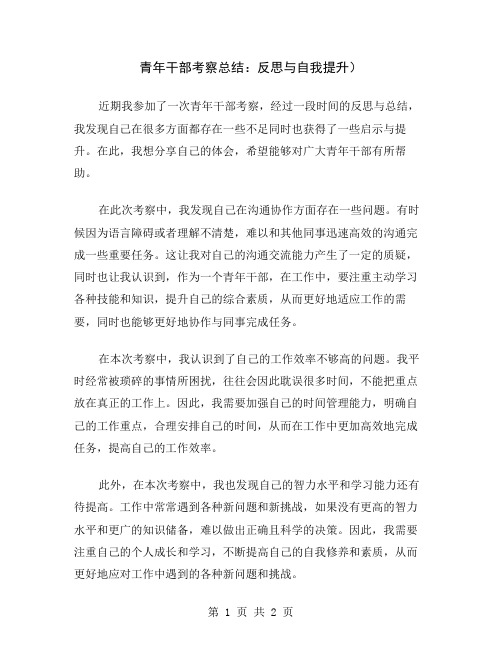 青年干部考察总结：反思与自我提升）

近期我参加了一次青年干部考察，经过一段时间的反思与总结，我发现自己在很多方面都存在一些不足同时也获得了一些启示与提升。在此，我想分享自己的体会，希望能够对广大青年干部有所帮助。

在此次考察中，我发现自己在沟通协作方面存在一些问题。有时候因为语言障碍或者理解不清楚，难以和其他同事迅速高效的沟通完成一些重要任务。这让我对自己的沟通交流能力产生了一定的质疑，同时也让我认识到，作为一个青年干部，在工作中，要注重主动学习各种技能和知识，提升自己的综合素质，从而更好地适应工作的需要，同时也能够更好地协作与同事完成任务。

在本次考察中，我认识到了自己的工作效率不够高的问题。我平时经常被琐碎的事情所困扰，往往会因此耽误很多时间，不能把重点放在真正的工作上。因此，我需要加强自己的时间管理能力，明确自己的工作重点，合理安排自己的时间，从而在工作中更加高效地完成任务，提高自己的工作效率。

此外，在本次考察中，我也发现自己的智力水平和学习能力还有待提高。工作中常常遇到各种新问题和新挑战，如果没有更高的智力水平和更广的知识储备，难以做出正确且科学的决策。因此，我需要注重自己的个人成长和学习，不断提高自己的自我修养和素质，从而更好地应对工作中遇到的各种新问题和挑战。

第 1 页 共 2 页